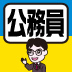 公務員